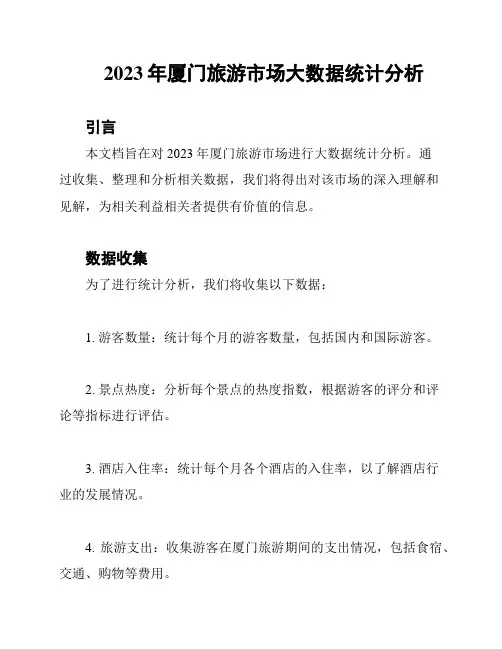 2023 年厦门旅游市场大数据统计分析

引言

本文档旨在对 2023 年厦门旅游市场进行大数据统计分析。通过收集、整理和分析相关数据，我们将得出对该市场的深入理解和见解，为相关利益相关者提供有价值的信息。

数据收集

为了进行统计分析，我们将收集以下数据：

1. 游客数量：统计每个月的游客数量，包括国内和国际游客。

2. 景点热度：分析每个景点的热度指数，根据游客的评分和评论等指标进行评估。

3. 酒店入住率：统计每个月各个酒店的入住率，以了解酒店行业的发展情况。

4. 旅游支出：收集游客在厦门旅游期间的支出情况，包括食宿、交通、购物等费用。